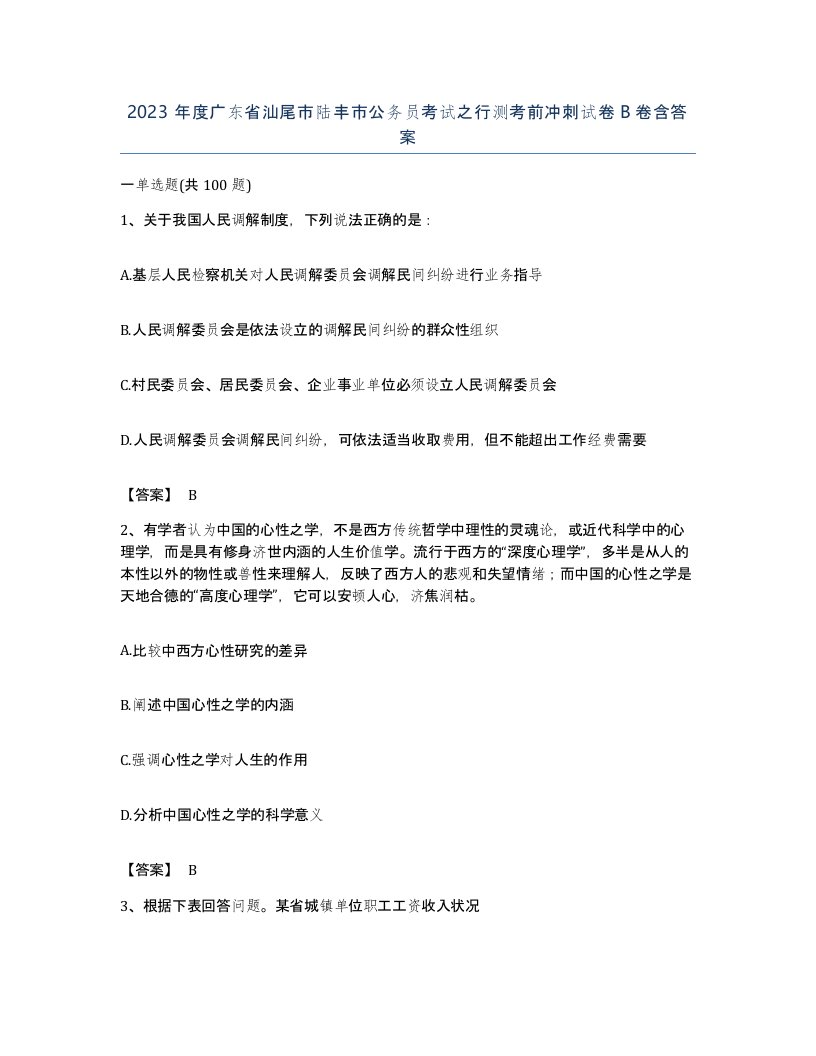 2023 年度广东省汕尾市陆丰市公务员考试之行测考前冲刺试卷 B 卷含答案

一单选题(共 100 题)

1、关于我国人民调解制度，下列说法正确的是：

A.基层人民检察机关对人民调解委员会调解民间纠纷进行业务指导

B.人民调解委员会是依法设立的调解民间纠纷的群众性组织

C.村民委员会、居民委员会、企业事业单位必须设立人民调解委员会

D.人民调解委员会调解民间纠纷，可依法适当收取费用，但不能超出工作经费需要

【答案】 B

2、有学者认为中国的心性之学，不是西方传统哲学中理性的灵魂论，或近代科学中的心理学，而是具有修身济世内涵的人生价值学。流行于西方的“深度心理学”，多半是从人的本性以外的物性或兽性来理解人，反映了西方人的悲观和失望情绪；而中国的心性之学是天地合德的“高度心理学”，它可以安顿人心，济焦润枯。

A.比较中西方心性研究的差异

B.阐述中国心性之学的内涵

C.强调心性之学对人生的作用

D.分析中国心性之学的科学意义

【答案】 B

3、根据下表回答问题。某省城镇单位职工工资收入状况